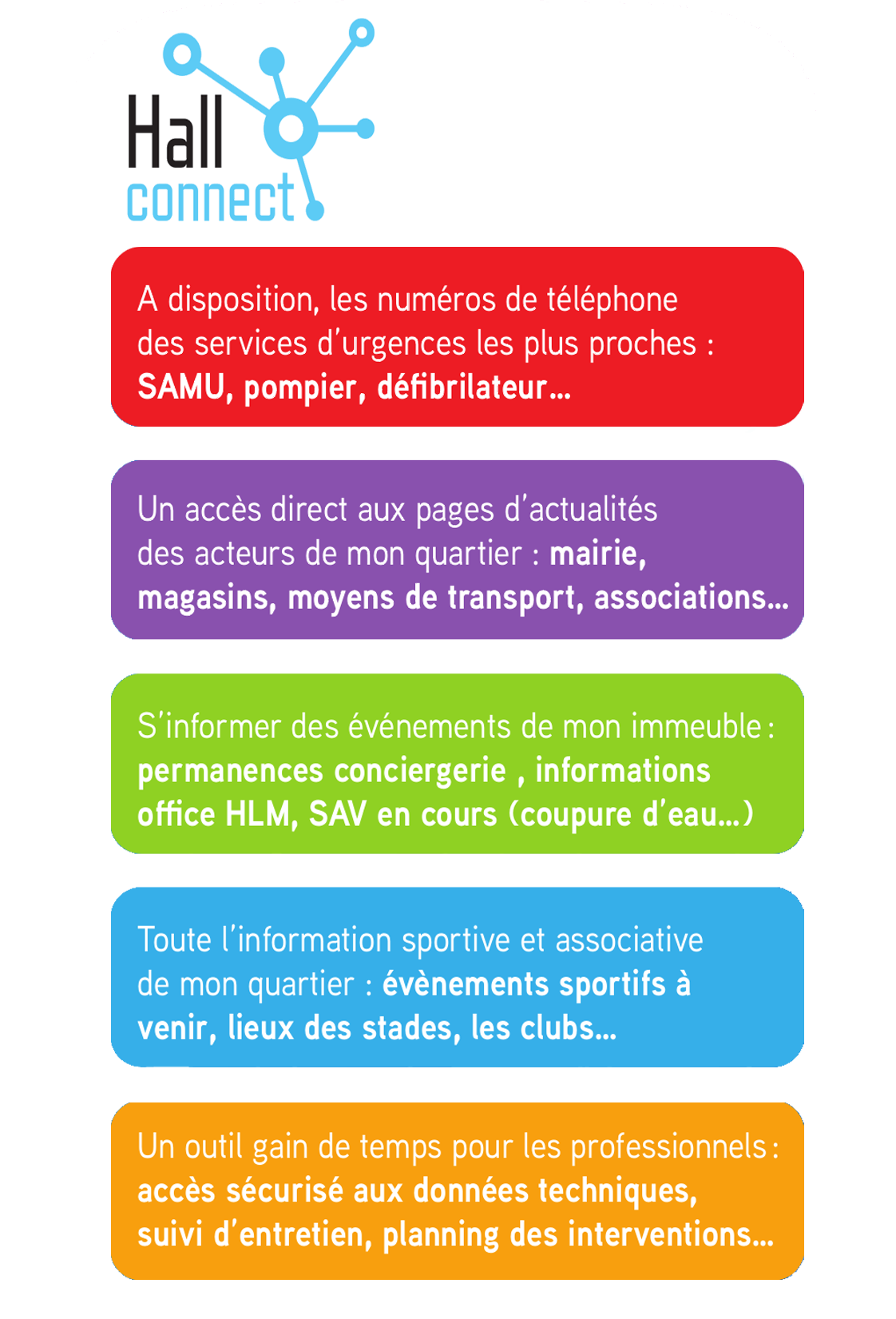 Hall
connect

A disposition, les numéros de téléphone des services d'urgences les plus proches : SAMU, pompier, défibrilateur...

Un accès direct aux pages d'actualités des acteurs de mon quartier : mairie, magasins, moyens de transport, associations...

S'informer des événements de mon immeuble : permanences conciergerie , informations office HLM, SAV en cours (coupure d'eau...)

Toute l'information sportive et associative de mon quartier : évènements sportifs à venir, lieux des stades, les clubs...

Un outil gain de temps pour les professionnels : accès sécurisé aux données techniques, suivi d'entretien, planning des interventions...